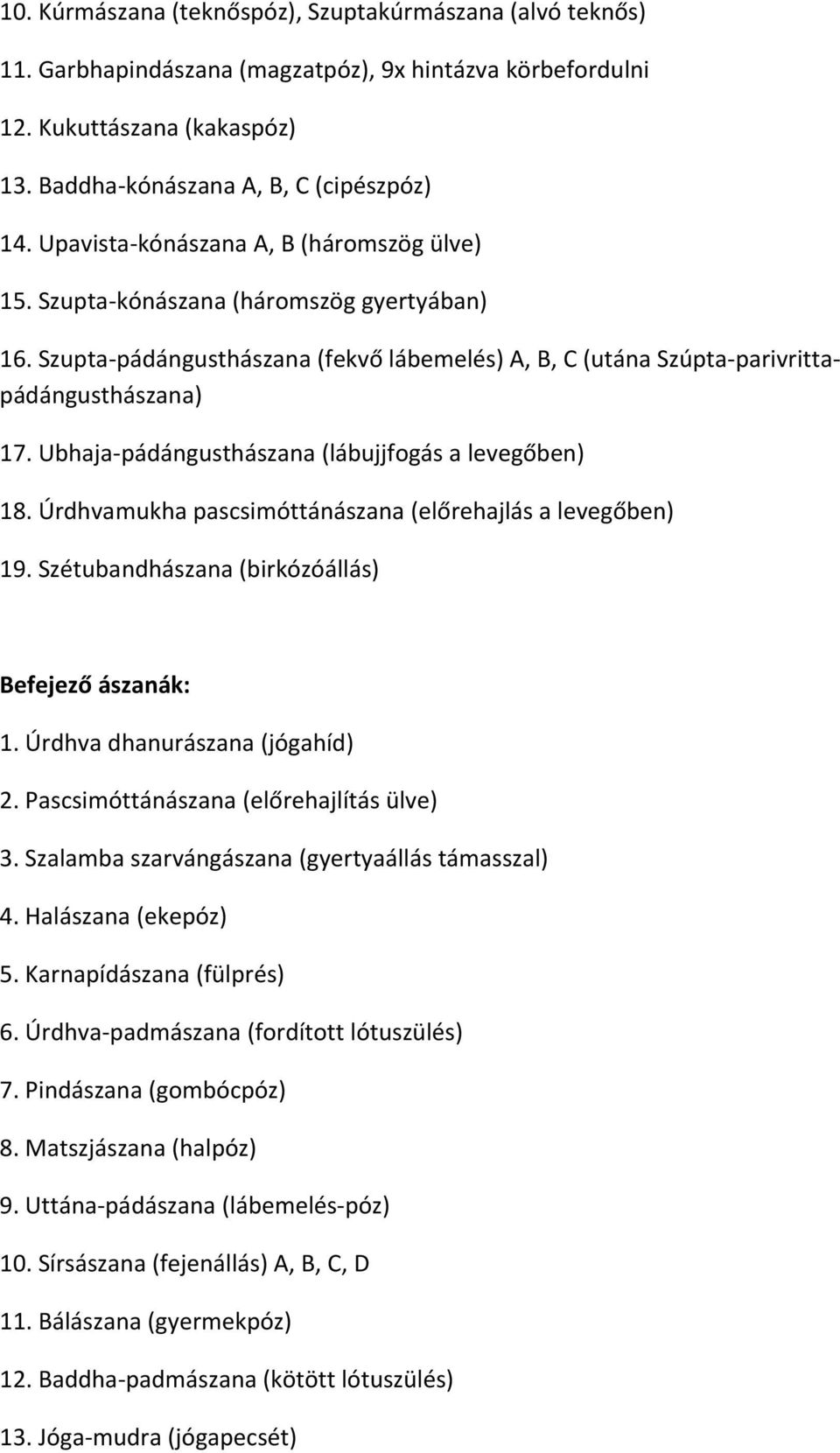 10. Kúrmászana (teknőspóz), Szuptakúrmászana (alvó teknős)

11. Garbhapindászana (magzatpóz), 9x hintázva körbefordulni

12. Kukuttászana (kakaspóz)

13. Baddha-kónászana A, B, C (cipészpóz)

14. Upavista-kónászana A, B (háromszög ülve)

15. Szupta-kónászana (háromszög gyertyában)

16. Szupta-pádángusthászana (fekvő lábemelés) A, B, C (utána Szúpta-parivritta-pádángusthászana)

17. Ubhaja-pádángusthászana (lábujjfogás a levegőben)

18. Úrdhvamukha pascsimóttánászana (előrehajlás a levegőben)

19. Szétubandhászana (birkózóállás)

Befejező ászanák:

1. Úrdhva dhanurászana (jógahíd)

2. Pascsimóttánászana (előrehajlítás ülve)

3. Szalamba szarvángászana (gyertyaállás támasszal)

4. Halászana (ekepóz)

5. Karnapídászana (fülprés)

6. Úrdhva-padmászana (fordított lótuszülés)

7. Pindászana (gombócpóz)

8. Matszjászana (halpóz)

9. Uttána-pádászana (lábemelés-póz)

10. Sírsászana (fejenállás) A, B, C, D

11. Bálászana (gyermekpóz)

12. Baddha-padmászana (kötött lótuszülés)

13. Jóga-mudra (jógapecsét)